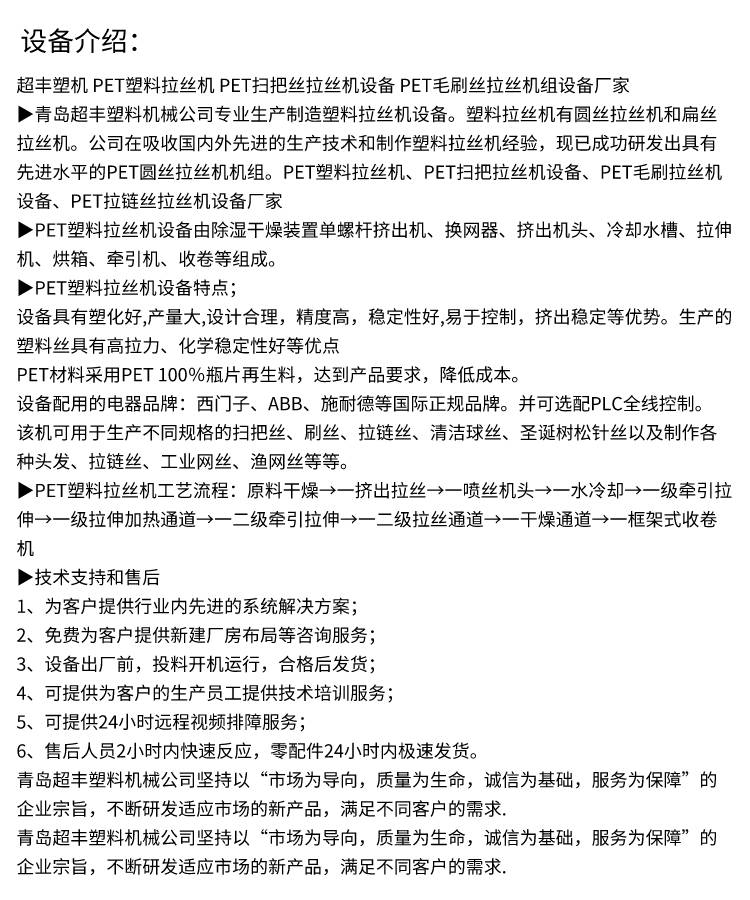 设备介绍：

超丰塑机 PET塑料拉丝机 PET扫把丝拉丝机设备 PET毛刷丝拉丝机组设备厂家

▶青岛超丰塑料机械公司专业生产制造塑料拉丝机设备。塑料拉丝机有圆丝拉丝机和扁丝拉丝机。公司在吸收国内外先进的生产技术和制作塑料拉丝机经验，现已成功研发出具有先进水平的PET圆丝拉丝机机组。PET塑料拉丝机、PET扫把拉丝机设备、PET毛刷拉丝机设备、PET拉链丝拉丝机设备厂家

▶PET塑料拉丝机设备由除湿干燥装置单螺杆挤出机、换网器、挤出机头、冷却水槽、拉伸机、烘箱、牵引机、收卷等组成。

▶PET塑料拉丝机设备特点；

设备具有塑化好,产量大,设计合理，精度高，稳定性好,易于控制，挤出稳定等优势。生产的塑料丝具有高拉力、化学稳定性好等优点

PET材料采用PET 100%瓶片再生料，达到产品要求，降低成本。

设备配用的电器品牌：西门子、ABB、施耐德等国际正规品牌。并可选配PLC全线控制。

该机可用于生产不同规格的扫把丝、刷丝、拉链丝、清洁球丝、圣诞树松针丝以及制作各种头发、拉链丝、工业网丝、渔网丝等等。

▶PET塑料拉丝机工艺流程：原料干燥→一挤出拉丝→一喷丝机头→一水冷却→一级牵引拉伸→一级拉伸加热通道→一二级牵引拉伸→一二级拉丝通道→一干燥通道→一框架式收卷机

▶技术支持和售后

1、为客户提供行业内先进的系统解决方案；

2、免费为客户提供新建厂房布局等咨询服务；

3、设备出厂前，投料开机运行，合格后发货；

4、可提供为客户的生产员工提供技术培训服务；

5、可提供24小时远程视频排障服务；

6、售后人员2小时内快速反应，零配件24小时内极速发货。

青岛超丰塑料机械公司坚持以“市场为导向，质量为生命，诚信为基础，服务为保障”的企业宗旨，不断研发适应市场的新产品，满足不同客户的需求.

青岛超丰塑料机械公司坚持以“市场为导向，质量为生命，诚信为基础，服务为保障”的企业宗旨，不断研发适应市场的新产品，满足不同客户的需求.